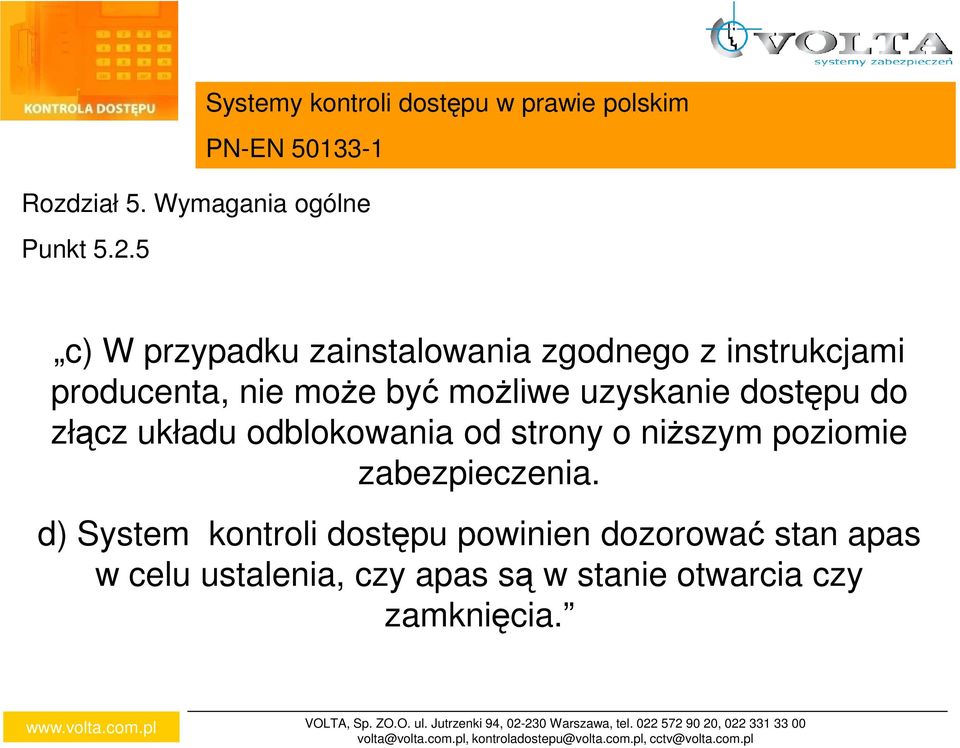 KONTROLA DOSTĘPU

VOLTA
systemy zabezpieczeń

Systemy kontroli dostępu w prawie polskim

PN-EN 50133-1

Rozdział 5. Wymagania ogólne

Punkt 5.2.5

„c) W przypadku zainstalowania zgodnego z instrukcjami producenta, nie może być możliwe uzyskanie dostępu do złącz układu odblokowania od strony o niższym poziomie zabezpieczenia.

d) System kontroli dostępu powinien dozorować stan apas w celu ustalenia, czy apas są w stanie otwarcia czy zamknięcia.”

www.volta.com.pl

VOLTA, Sp. ZO.O. ul. Jutrzenki 94, 02-230 Warszawa, tel. 022 572 90 20, 022 331 33 00
volta@volta.com.pl, kontroladostepu@volta.com.pl, cctv@volta.com.pl